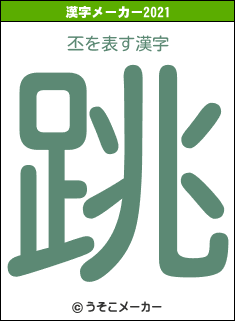 漢字メーカー2021

丕を表す漢字

跳

© うそこメーカー